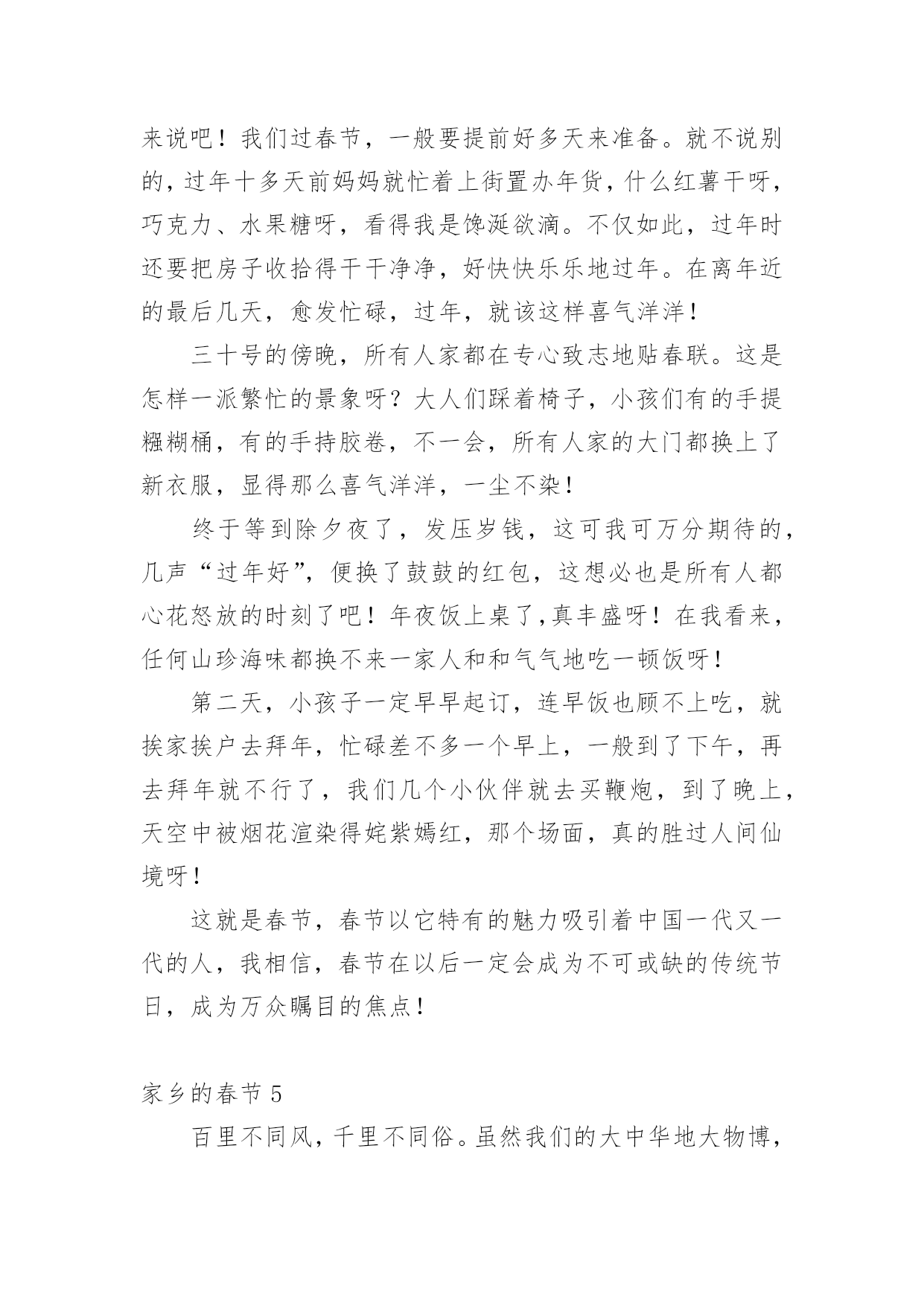 来说吧！我们过春节，一般要提前好多天来准备。就不说别的，过年十多天前妈妈就忙着上街置办年货，什么红薯干呀，巧克力、水果糖呀，看得我是馋涎欲滴。不仅如此，过年时还要把房子收拾得干干净净，好快快乐乐地过年。在离年近的最后几天，愈发忙碌，过年，就该这样喜气洋洋！

三十号的傍晚，所有人家都在专心致志地贴春联。这是怎样一派繁忙的景象呀？大人们踩着椅子，小孩们有的手提糨糊桶，有的手持胶卷，不一会，所有人家的大门都换上了新衣服，显得那么喜气洋洋，一尘不染！

终于等到除夕夜了，发压岁钱，这可我可万分期待的，几声“过年好”，便换了鼓鼓的红包，这想必也是所有人都心花怒放的时刻了吧！年夜饭上桌了,真丰盛呀！在我看来，任何山珍海味都换不来一家人和和气气地吃一顿饭呀！

第二天，小孩子一定早早起订，连早饭也顾不上吃，就挨家挨户去拜年，忙碌差不多一个早上，一般到了下午，再去拜年就不行了，我们几个小伙伴就去买鞭炮，到了晚上，天空中被烟花渲染得姹紫嫣红，那个场面，真的胜过人间仙境呀！

这就是春节，春节以它特有的魅力吸引着中国一代又一代的人，我相信，春节在以后一定会成为不可或缺的传统节日，成为万众瞩目的焦点！

家乡的春节 5

百里不同风，千里不同俗。虽然我们的大中华地大物博，